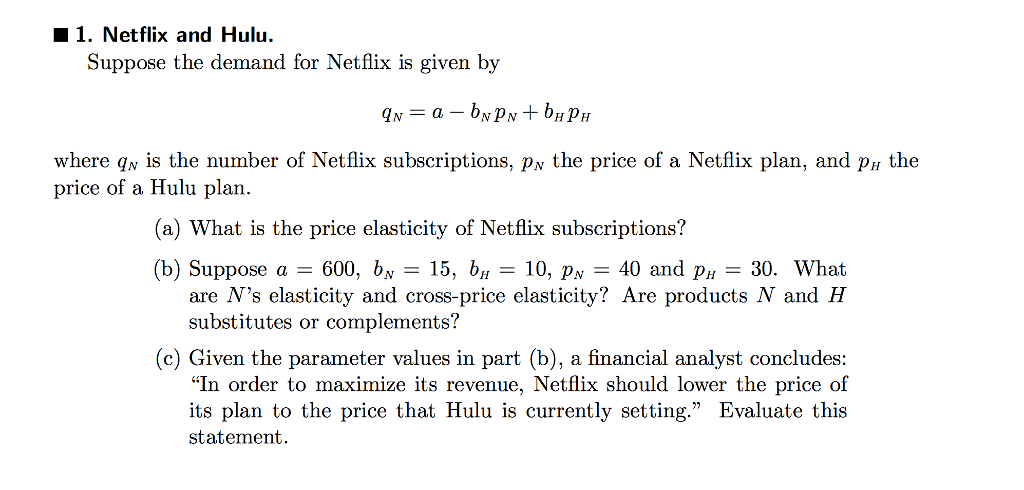 ■ 1. Netflix and Hulu.
Suppose the demand for Netflix is given by

$q_N = a - b_N p_N + b_H p_H$

where $q_N$ is the number of Netflix subscriptions, $p_N$ the price of a Netflix plan, and $p_H$ the price of a Hulu plan.

(a) What is the price elasticity of Netflix subscriptions?

(b) Suppose $a = 600$, $b_N = 15$, $b_H = 10$, $p_N = 40$ and $p_H = 30$. What are $N$'s elasticity and cross-price elasticity? Are products $N$ and $H$ substitutes or complements?

(c) Given the parameter values in part (b), a financial analyst concludes: "In order to maximize its revenue, Netflix should lower the price of its plan to the price that Hulu is currently setting." Evaluate this statement.